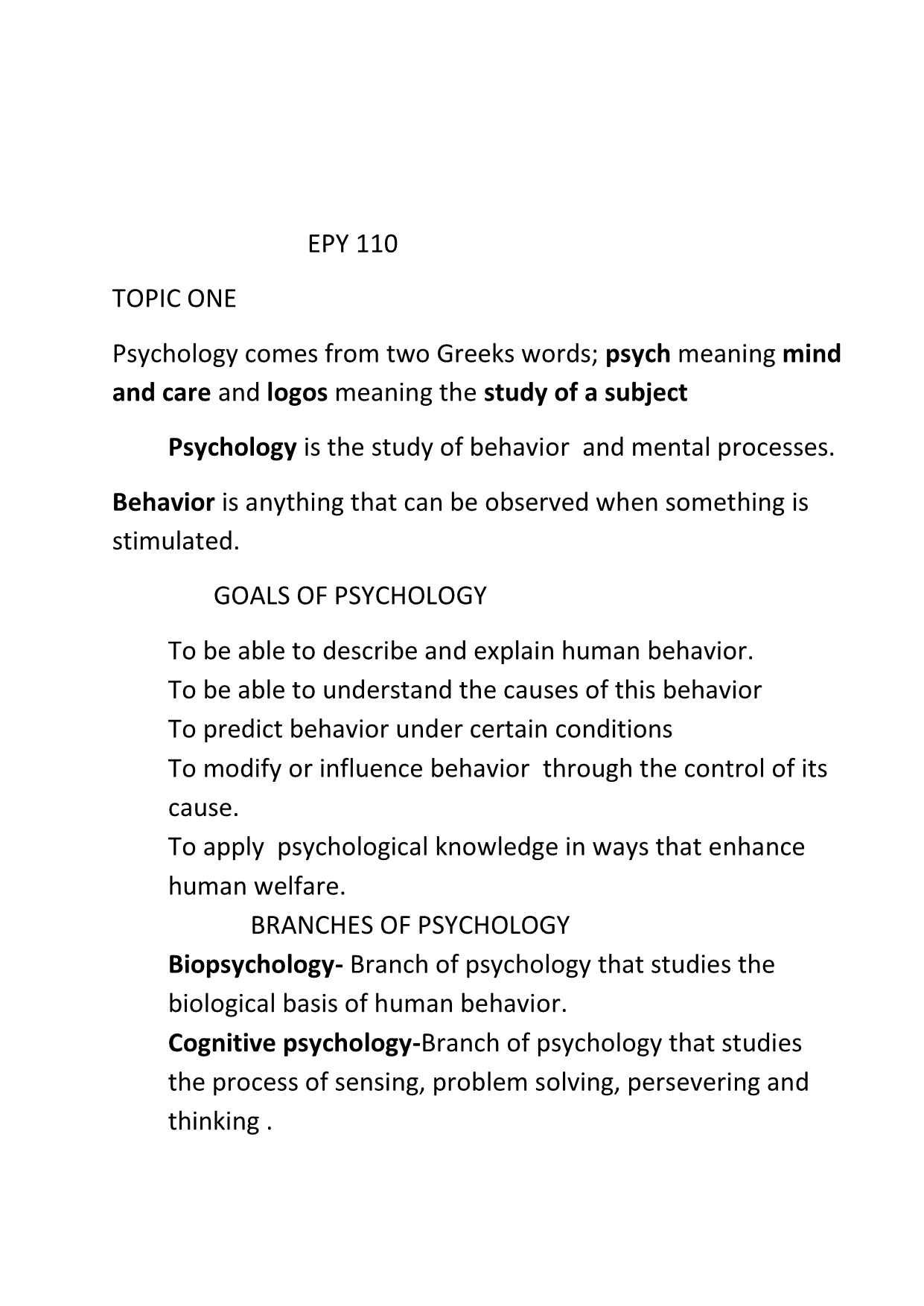 EPY 110

TOPIC ONE

Psychology comes from two Greeks words; psych meaning mind and care and logos meaning the study of a subject

Psychology is the study of behavior and mental processes.

Behavior is anything that can be observed when something is stimulated.

GOALS OF PSYCHOLOGY

To be able to describe and explain human behavior.
To be able to understand the causes of this behavior
To predict behavior under certain conditions
To modify or influence behavior through the control of its cause.
To apply psychological knowledge in ways that enhance human welfare.

BRANCHES OF PSYCHOLOGY

Biopsychology- Branch of psychology that studies the biological basis of human behavior.
Cognitive psychology-Branch of psychology that studies the process of sensing, problem solving, persevering and thinking .